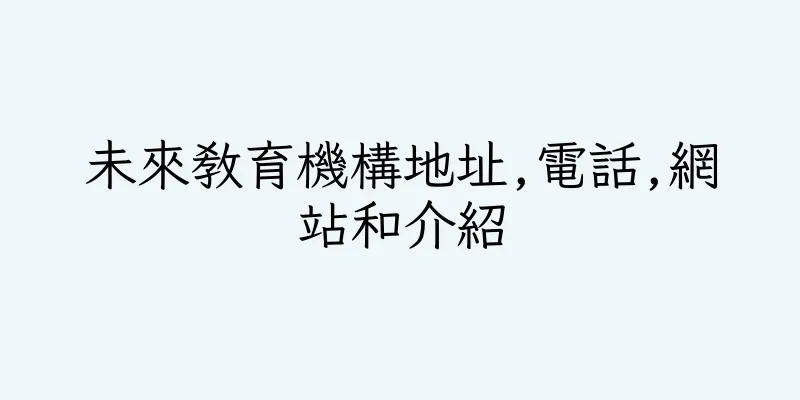 未來教育機構地址,電話,網站和介紹